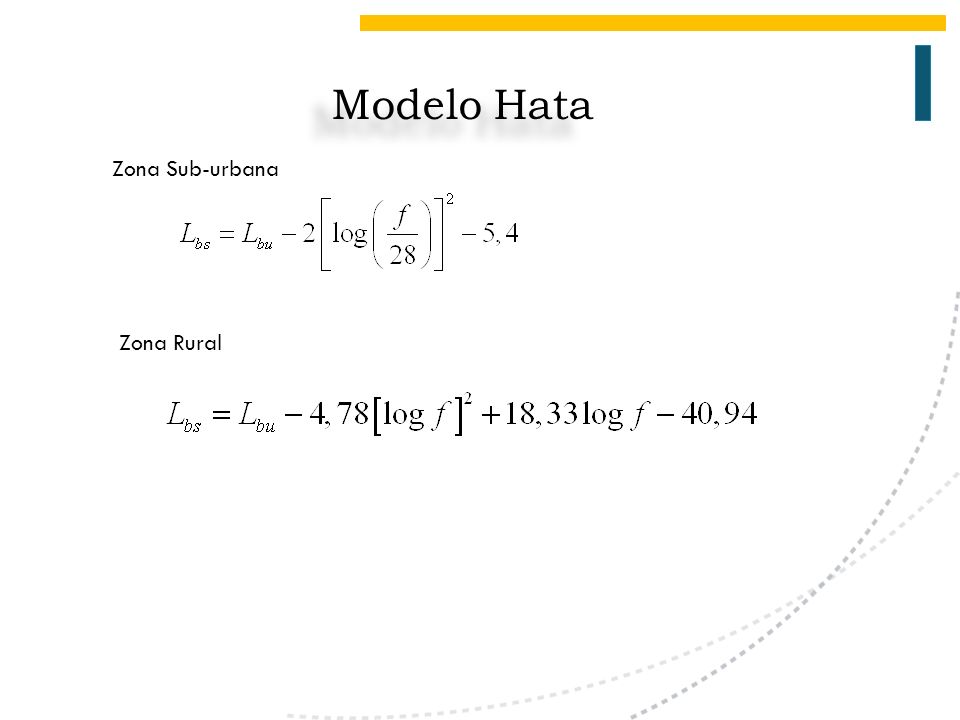 Modelo Hata

Zona Sub-urbana

$L_{bs} = L_{bu} - 2\left[\log\left(\frac{f}{28}\right)\right]^2 - 5,4$

Zona Rural

$L_{bs} = L_{bu} - 4,78\left[\log f\right]^2 + 18,33\log f - 40,94$